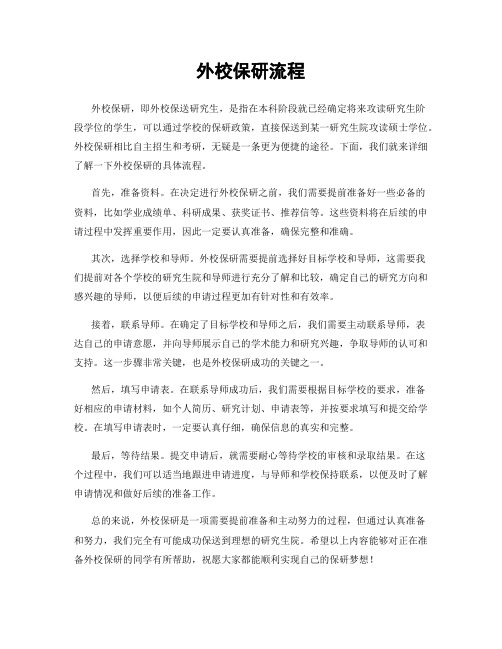 外校保研流程

外校保研，即外校保送研究生，是指在本科阶段就已经确定将来攻读研究生阶段学位的学生，可以通过学校的保研政策，直接保送到某一研究生院攻读硕士学位。外校保研相比自主招生和考研，无疑是一条更为便捷的途径。下面，我们就来详细了解一下外校保研的具体流程。

首先，准备资料。在决定进行外校保研之前，我们需要提前准备好一些必备的资料，比如学业成绩单、科研成果、获奖证书、推荐信等。这些资料将在后续的申请过程中发挥重要作用，因此一定要认真准备，确保完整和准确。

其次，选择学校和导师。外校保研需要提前选择好目标学校和导师，这需要我们提前对各个学校的研究生院和导师进行充分了解和比较，确定自己的研究方向和感兴趣的导师，以便后续的申请过程更加有针对性和有效率。

接着，联系导师。在确定了目标学校和导师之后，我们需要主动联系导师，表达自己的申请意愿，并向导师展示自己的学术能力和研究兴趣，争取导师的认可和支持。这一步骤非常关键，也是外校保研成功的关键之一。

然后，填写申请表。在联系导师成功后，我们需要根据目标学校的要求，准备好相应的申请材料，如个人简历、研究计划、申请表等，并按要求填写和提交给学校。在填写申请表时，一定要认真仔细，确保信息的真实和完整。

最后，等待结果。提交申请后，就需要耐心等待学校的审核和录取结果。在这个过程中，我们可以适当地跟进申请进度，与导师和学校保持联系，以便及时了解申请情况和做好后续的准备工作。

总的来说，外校保研是一项需要提前准备和主动努力的过程，但通过认真准备和努力，我们完全有可能成功保送到理想的研究生院。希望以上内容能够对正在准备外校保研的同学有所帮助，祝愿大家都能顺利实现自己的保研梦想！